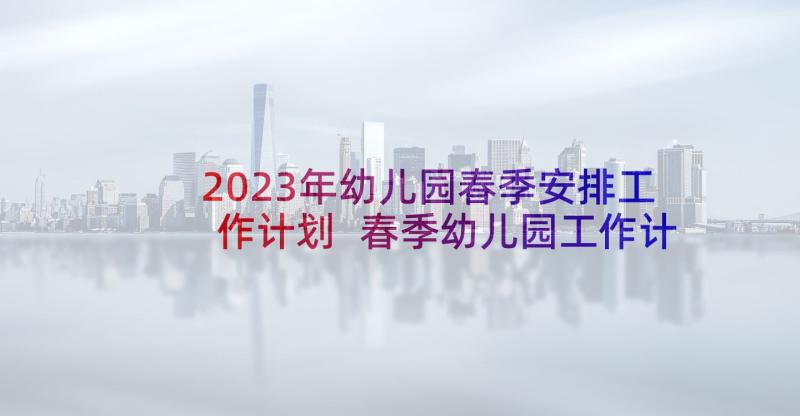 2023年幼儿园春季安排工作计划 春季幼儿园工作计